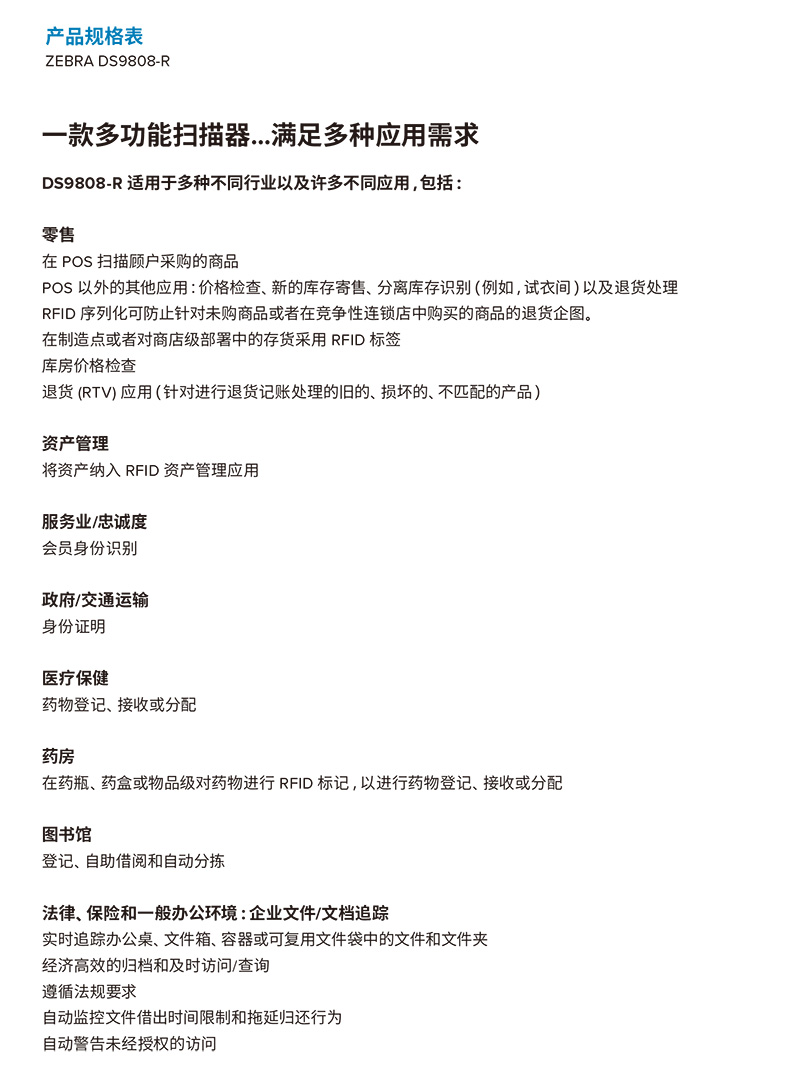 产品规格表
ZEBRA DS9808-R

一款多功能扫描器...满足多种应用需求

DS9808-R 适用于多种不同行业以及许多不同应用，包括：

零售
在 POS 扫描顾户采购的商品
POS 以外的其他应用：价格检查、新的库存寄售、分离库存识别（例如，试衣间）以及退货处理
RFID 序列化可防止针对未购商品或者在竞争性连锁店中购买的商品的退货企图。
在制造点或者对商店级部署中的存货采用 RFID 标签
库房价格检查
退货 (RTV) 应用（针对进行退货记账处理的旧的、损坏的、不匹配的产品）

资产管理
将资产纳入 RFID 资产管理应用

服务业/忠诚度
会员身份识别

政府/交通运输
身份证明

医疗保健
药物登记、接收或分配

药房
在药瓶、药盒或物品级对药物进行 RFID 标记，以进行药物登记、接收或分配

图书馆
登记、自助借阅和自动分拣

法律、保险和一般办公环境：企业文件/文档追踪
实时追踪办公桌、文件箱、容器或可复用文件袋中的文件和文件夹
经济高效的归档和及时访问/查询
遵循法规要求
自动监控文件借出时间限制和拖延归还行为
自动警告未经授权的访问